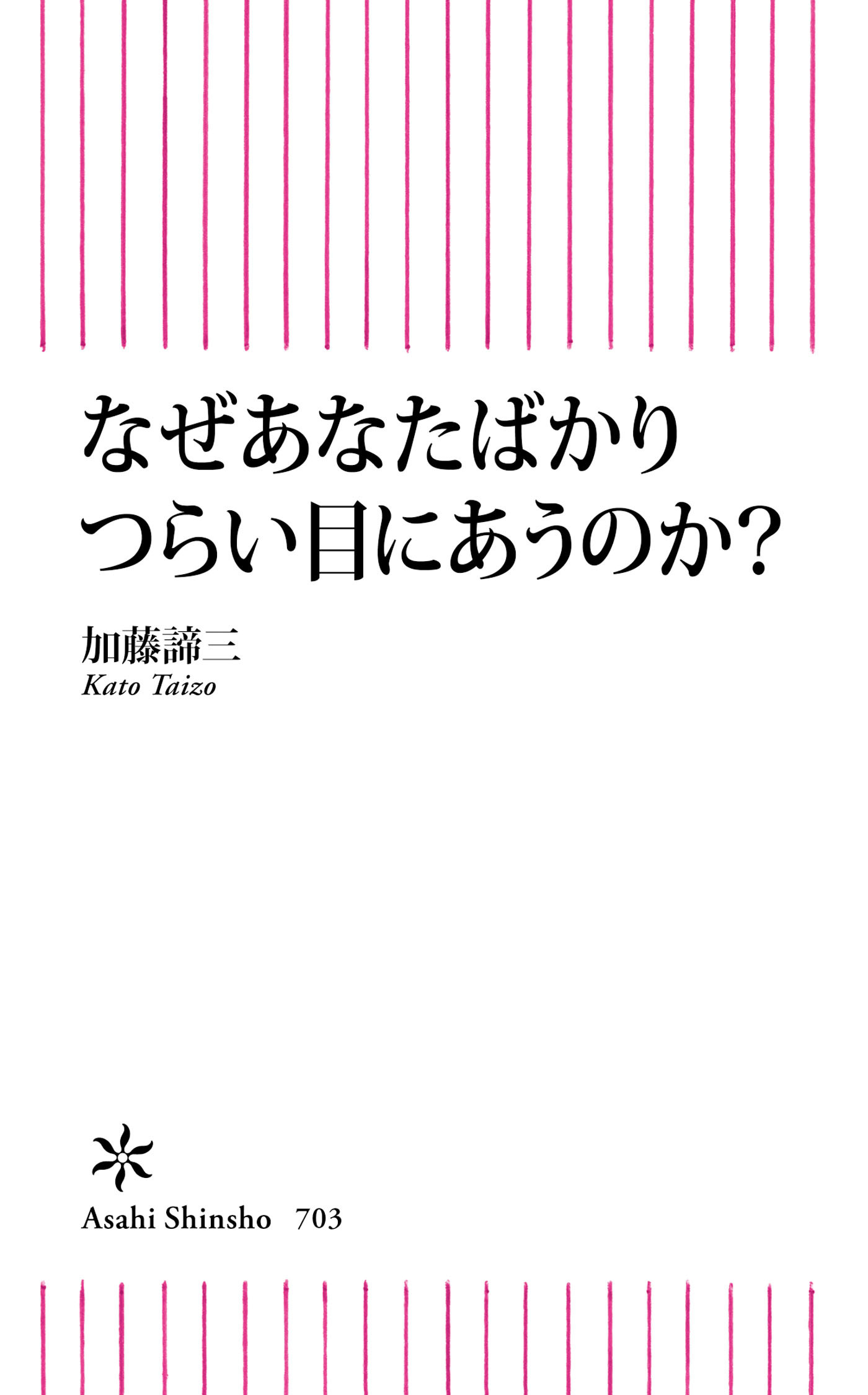 なぜあなたばかり
つらい目にあうのか?

加藤諦三
Kato Taizo

Asahi Shinsho 703